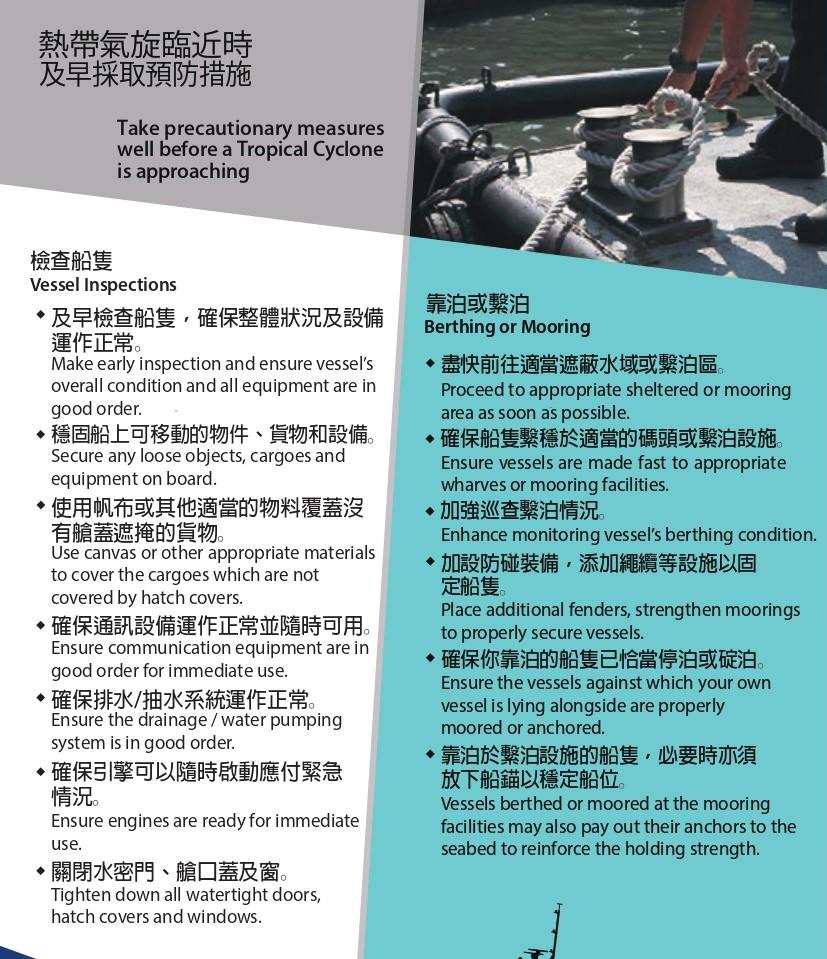 熱帶氣旋臨近時
及早採取預防措施

Take precautionary measures well before a Tropical Cyclone is approaching

檢查船隻
Vessel Inspections

◆ 及早檢查船隻，確保整體狀況及設備運作正常。
Make early inspection and ensure vessel's overall condition and all equipment are in good order.

◆ 穩固船上可移動的物件、貨物和設備。
Secure any loose objects, cargoes and equipment on board.

◆ 使用帆布或其他適當的物料覆蓋沒有艙蓋遮掩的貨物。
Use canvas or other appropriate materials to cover the cargoes which are not covered by hatch covers.

◆ 確保通訊設備運作正常並隨時可用。
Ensure communication equipment are in good order for immediate use.

◆ 確保排水/抽水系統運作正常。
Ensure the drainage / water pumping system is in good order.

◆ 確保引擎可以隨時啟動應付緊急情況。
Ensure engines are ready for immediate use.

◆ 關閉水密門、艙口蓋及窗。
Tighten down all watertight doors, hatch covers and windows.

靠泊或繫泊
Berthing or Mooring

◆ 盡快前往適當遮蔽水域或繫泊區。
Proceed to appropriate sheltered or mooring area as soon as possible.

◆ 確保船隻繫穩於適當的碼頭或繫泊設施。
Ensure vessels are made fast to appropriate wharves or mooring facilities.

◆ 加強巡查繫泊情況。
Enhance monitoring vessel's berthing condition.

◆ 加設防碰裝備，添加繩纜等設施以固定船隻。
Place additional fenders, strengthen moorings to properly secure vessels.

◆ 確保你靠泊的船隻已恰當停泊或碇泊。
Ensure the vessels against which your own vessel is lying alongside are properly moored or anchored.

◆ 靠泊於繫泊設施的船隻，必要時亦須放下船錨以穩定船位。
Vessels berthed or moored at the mooring facilities may also pay out their anchors to the seabed to reinforce the holding strength.